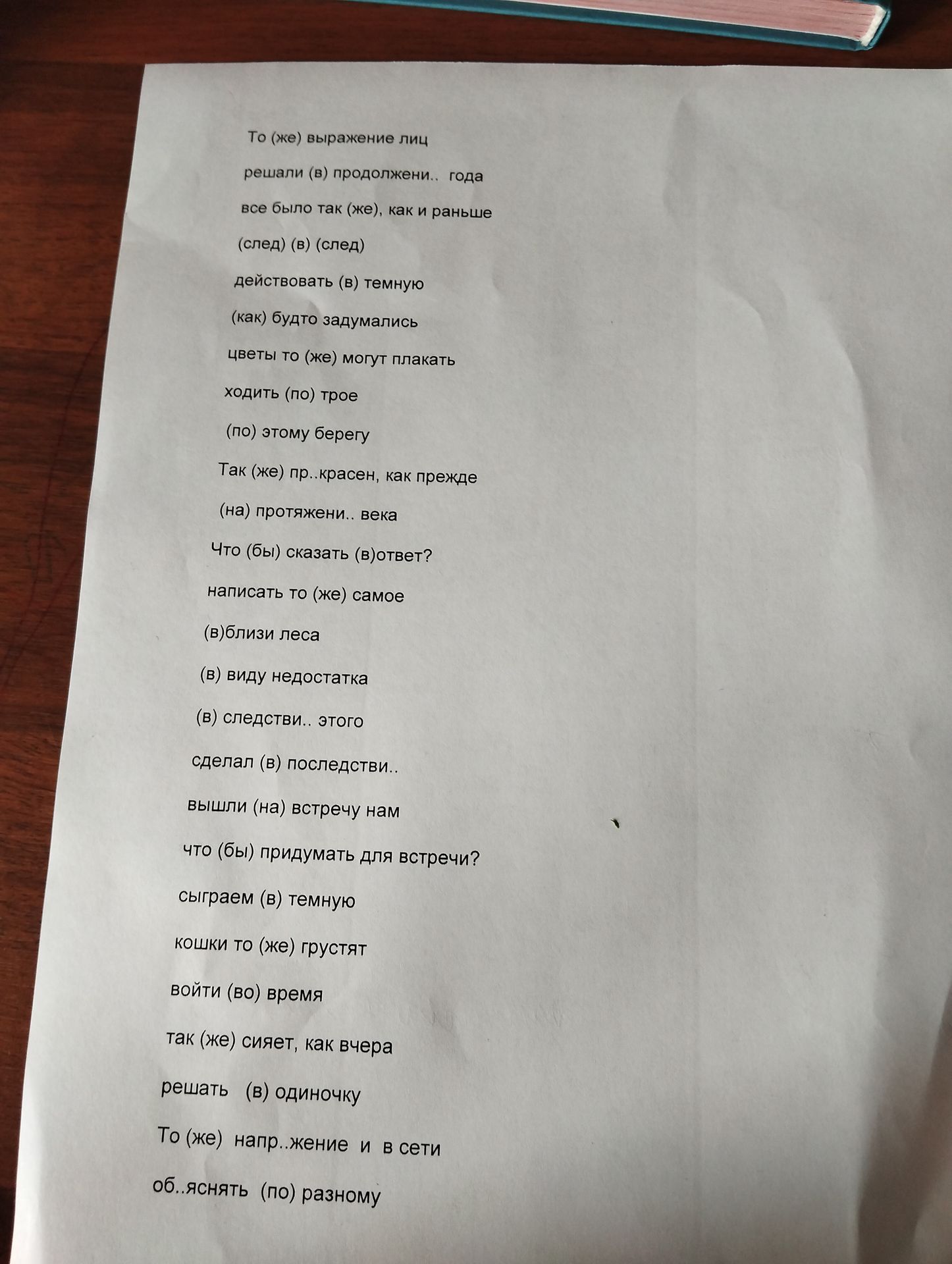 То (же) выражение лиц

решали (в) продолжени.. года

все было так (же), как и раньше

(след) (в) (след)

действовать (в) темную

(как) будто задумались

цветы то (же) могут плакать

ходить (по) трое

(по) этому берегу

Так (же) пр..красен, как прежде

(на) протяжени.. века

Что (бы) сказать (в)ответ?

написать то (же) самое

(в)близи леса

(в) виду недостатка

(в) следстви.. этого

сделал (в) последстви..

вышли (на) встречу нам

что (бы) придумать для встречи?

сыграем (в) темную

кошки то (же) грустят

войти (во) время

так (же) сияет, как вчера

решать (в) одиночку

То (же) напр..жение и в сети

об..яснять (по) разному